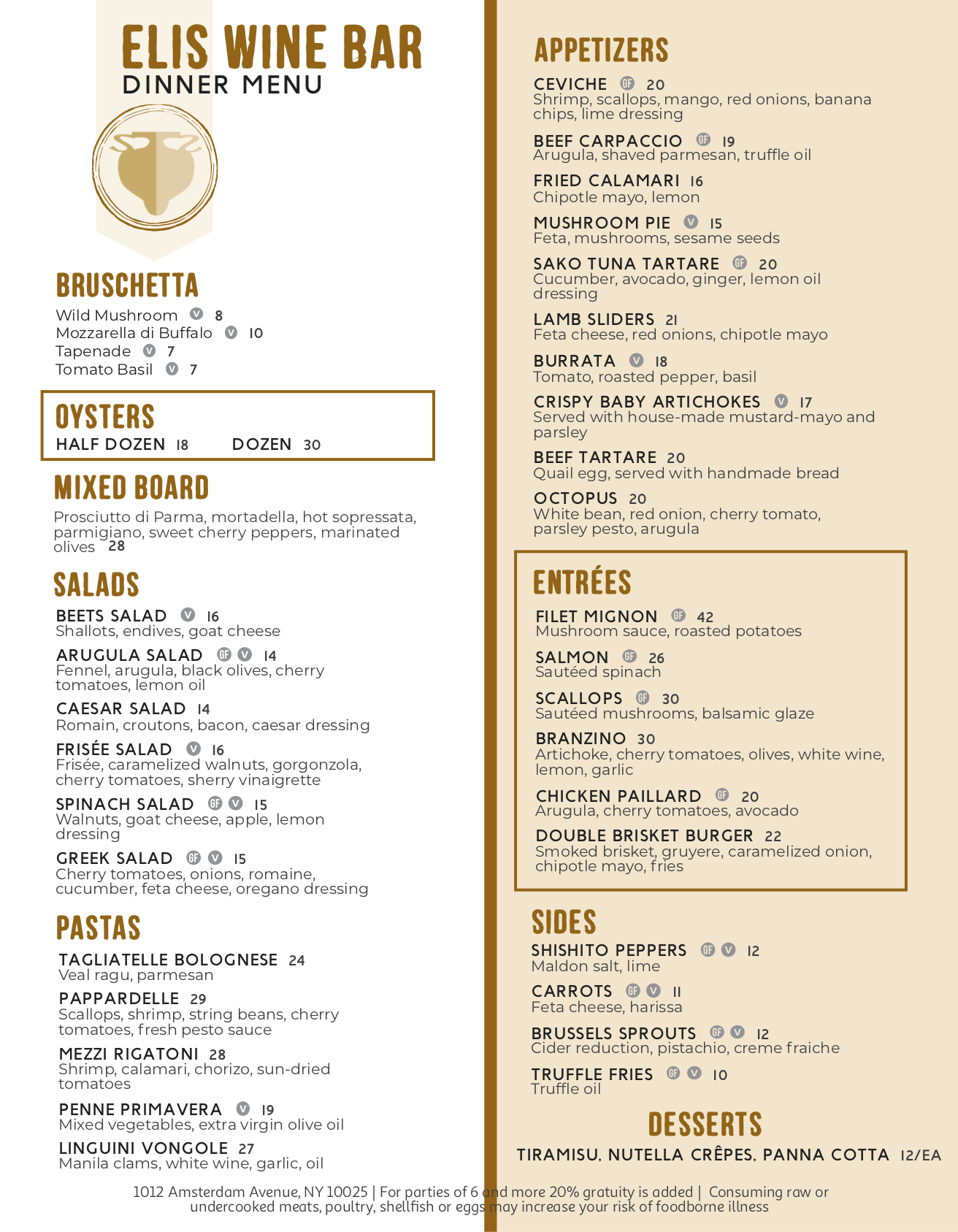 ELIS WINE BAR
DINNER MENU

BRUSCHETTA
Wild Mushroom V 8
Mozzarella di Buffalo V 10
Tapenade V 7
Tomato Basil V 7

OYSTERS
HALF DOZEN 18 DOZEN 30

MIXED BOARD
Prosciutto di Parma, mortadella, hot sopressata, parmigiano, sweet cherry peppers, marinated olives 28

SALADS
BEETS SALAD V 16
Shallots, endives, goat cheese
ARUGULA SALAD GF V 14
Fennel, arugula, black olives, cherry tomatoes, lemon oil
CAESAR SALAD 14
Romain, croutons, bacon, caesar dressing
FRISÉE SALAD V 16
Frisée, caramelized walnuts, gorgonzola, cherry tomatoes, sherry vinaigrette
SPINACH SALAD GF V 15
Walnuts, goat cheese, apple, lemon dressing
GREEK SALAD GF V 15
Cherry tomatoes, onions, romaine, cucumber, feta cheese, oregano dressing

PASTAS
TAGLIATELLE BOLOGNESE 24
Veal ragu, parmesan
PAPPARDELLE 29
Scallops, shrimp, string beans, cherry tomatoes, fresh pesto sauce
MEZZI RIGATONI 28
Shrimp, calamari, chorizo, sun-dried tomatoes
PENNE PRIMAVERA V 19
Mixed vegetables, extra virgin olive oil
LINGUINI VONGOLE 27
Manila clams, white wine, garlic, oil

APPETIZERS
CEVICHE GF 20
Shrimp, scallops, mango, red onions, banana chips, lime dressing
BEEF CARPACCIO GF 19
Arugula, shaved parmesan, truffle oil
FRIED CALAMARI 16
Chipotle mayo, lemon
MUSHROOM PIE V 15
Feta, mushrooms, sesame seeds
SAKO TUNA TARTARE GF 20
Cucumber, avocado, ginger, lemon oil dressing
LAMB SLIDERS 21
Feta cheese, red onions, chipotle mayo
BURRATA V 18
Tomato, roasted pepper, basil
CRISPY BABY ARTICHOKES V 17
Served with house-made mustard-mayo and parsley
BEEF TARTARE 20
Quail egg, served with handmade bread
OCTOPUS 20
White bean, red onion, cherry tomato, parsley pesto, arugula

ENTRÉES
FILET MIGNON GF 42
Mushroom sauce, roasted potatoes
SALMON GF 26
Sautéed spinach
SCALLOPS GF 30
Sautéed mushrooms, balsamic glaze
BRANZINO 30
Artichoke, cherry tomatoes, olives, white wine, lemon, garlic
CHICKEN PAILLARD GF 20
Arugula, cherry tomatoes, avocado
DOUBLE BRISKET BURGER 22
Smoked brisket, gruyere, caramelized onion, chipotle mayo, fries

SIDES
SHISHITO PEPPERS GF V 12
Maldon salt, lime
CARROTS GF V 11
Feta cheese, harissa
BRUSSELS SPROUTS GF V 12
Cider reduction, pistachio, creme fraiche
TRUFFLE FRIES GF V 10
Truffle oil

DESSERTS
TIRAMISU, NUTELLA CRÊPES, PANNA COTTA 12/EA

1012 Amsterdam Avenue, NY 10025 | For parties of 6 and more 20% gratuity is added | Consuming raw or undercooked meats, poultry, shellfish or eggs may increase your risk of foodborne illness